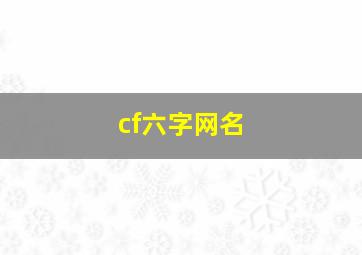 cf六字网名